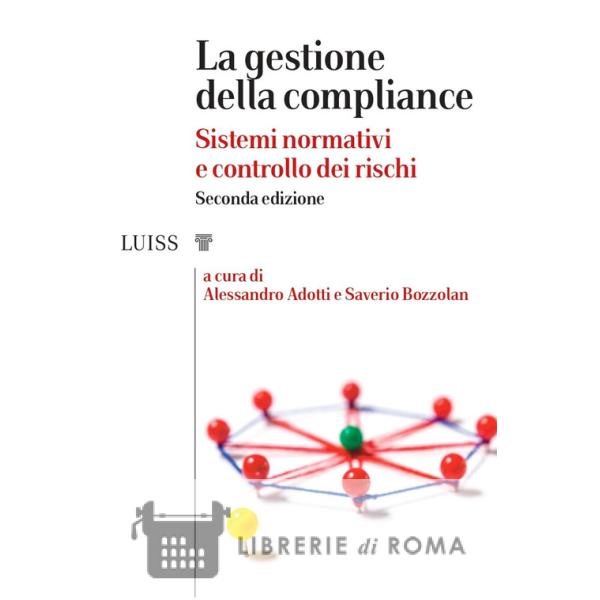 La gestione della compliance

Sistemi normativi e controllo dei rischi

Seconda edizione

LUISS

a cura di
Alessandro Adotti e Saverio Bozzolan

LIBRERIE di ROMA